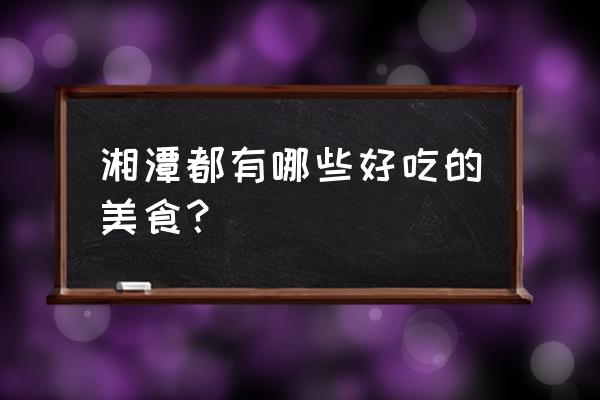 湘潭都有哪些好吃的美食？